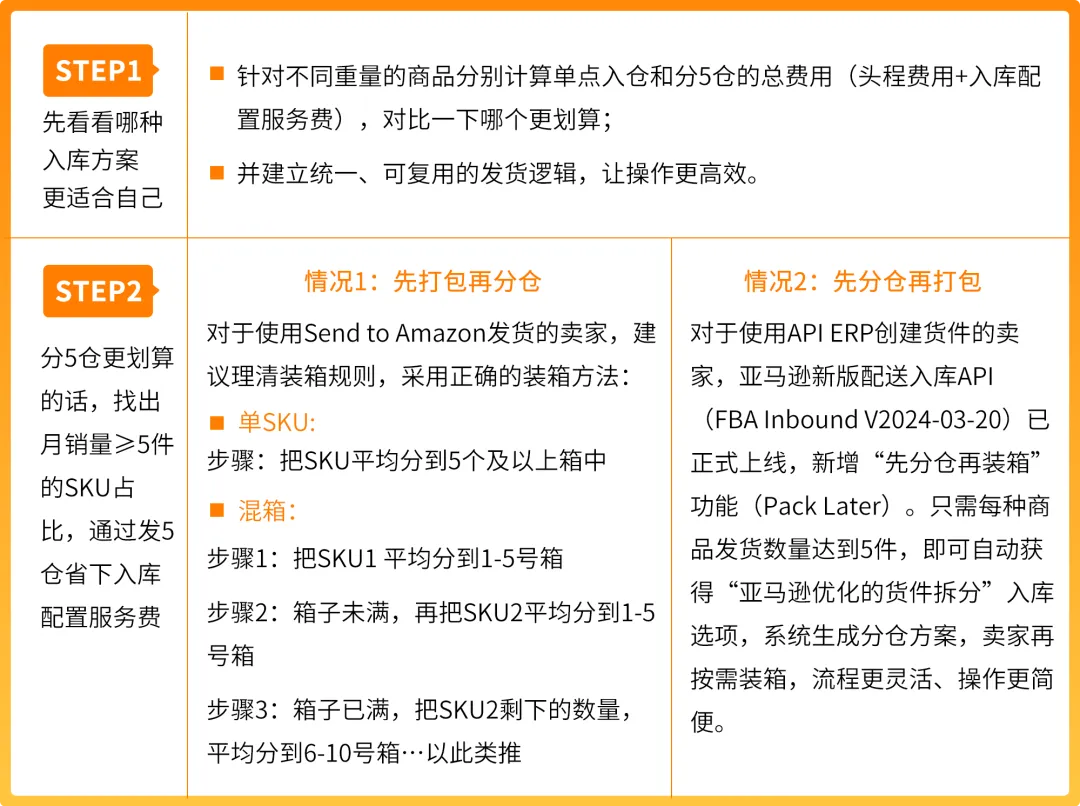 STEP1

先看看哪种入库方案更适合自己

■ 针对不同重量的商品分别计算单点入仓和分5仓的总费用（头程费用+入库配置服务费），对比一下哪个更划算；

■ 并建立统一、可复用的发货逻辑，让操作更高效。

STEP2

分5仓更划算的话，找出月销量≥5件的SKU占比，通过发5仓省下入库配置服务费

情况1：先打包再分仓

对于使用Send to Amazon发货的卖家，建议理清装箱规则，采用正确的装箱方法：

■ 单SKU:

步骤：把SKU平均分到5个及以上箱中

■ 混箱：

步骤1：把SKU1 平均分到1-5号箱

步骤2：箱子未满，再把SKU2平均分到1-5号箱

步骤3：箱子已满，把SKU2剩下的数量，平均分到6-10号箱…以此类推

情况2：先分仓再打包

对于使用API ERP创建货件的卖家，亚马逊新版配送入库API（FBA Inbound V2024-03-20）已正式上线，新增“先分仓再装箱”功能（Pack Later）。只需每种商品发货数量达到5件，即可自动获得“亚马逊优化的货件拆分”入库选项，系统生成分仓方案，卖家再按需装箱，流程更灵活、操作更简便。